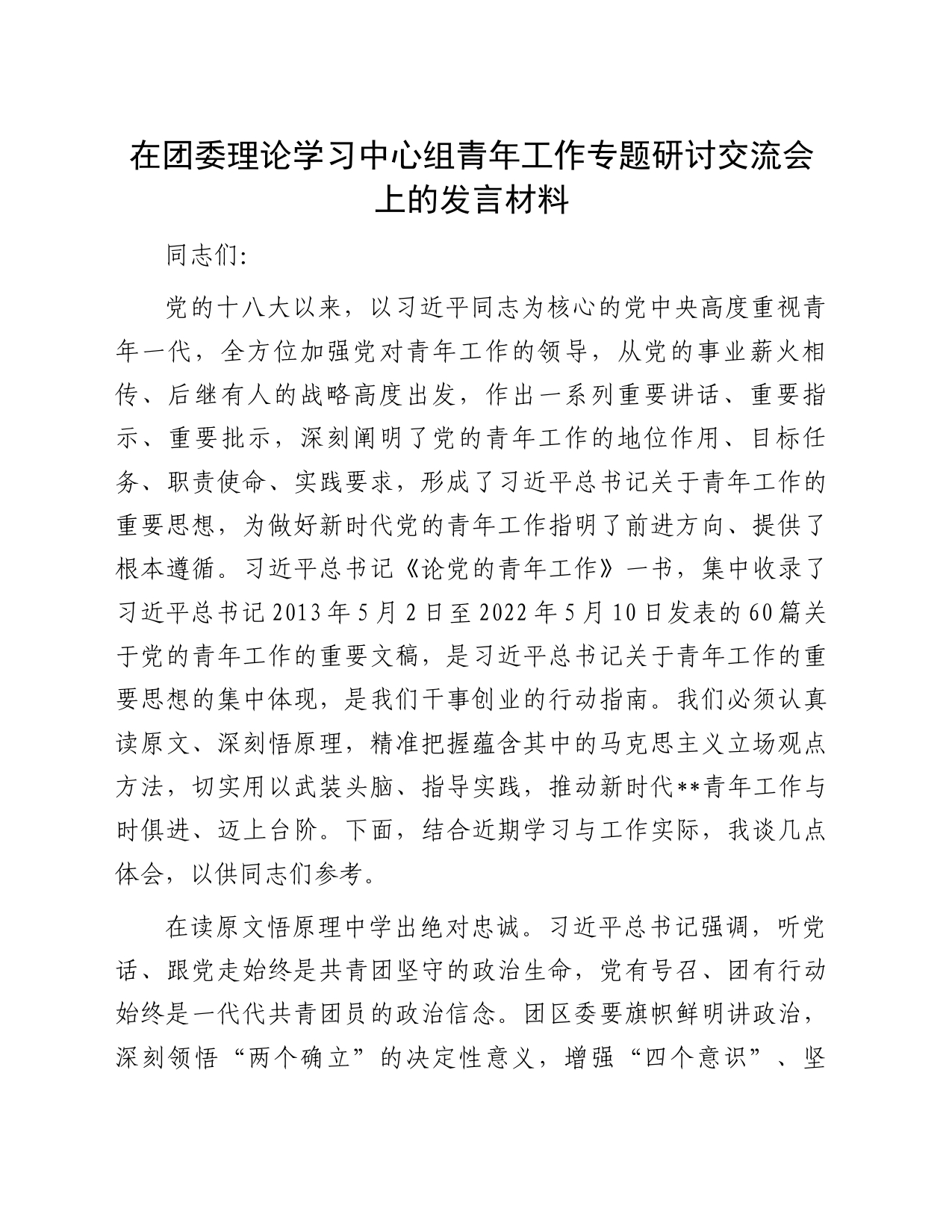 在团委理论学习中心组青年工作专题研讨交流会上的发言材料

同志们:

党的十八大以来，以习近平同志为核心的党中央高度重视青年一代，全方位加强党对青年工作的领导，从党的事业薪火相传、后继有人的战略高度出发，作出一系列重要讲话、重要指示、重要批示，深刻阐明了党的青年工作的地位作用、目标任务、职责使命、实践要求，形成了习近平总书记关于青年工作的重要思想，为做好新时代党的青年工作指明了前进方向、提供了根本遵循。习近平总书记《论党的青年工作》一书，集中收录了习近平总书记2013年5月2日至2022年5月10日发表的60篇关于党的青年工作的重要文稿，是习近平总书记关于青年工作的重要思想的集中体现，是我们干事创业的行动指南。我们必须认真读原文、深刻悟原理，精准把握蕴含其中的马克思主义立场观点方法，切实用以武装头脑、指导实践，推动新时代**青年工作与时俱进、迈上台阶。下面，结合近期学习与工作实际，我谈几点体会，以供同志们参考。

在读原文悟原理中学出绝对忠诚。习近平总书记强调，听党话、跟党走始终是共青团坚守的政治生命，党有号召、团有行动始终是一代代共青团员的政治信念。团区委要旗帜鲜明讲政治，深刻领悟“两个确立”的决定性意义，增强“四个意识”、坚